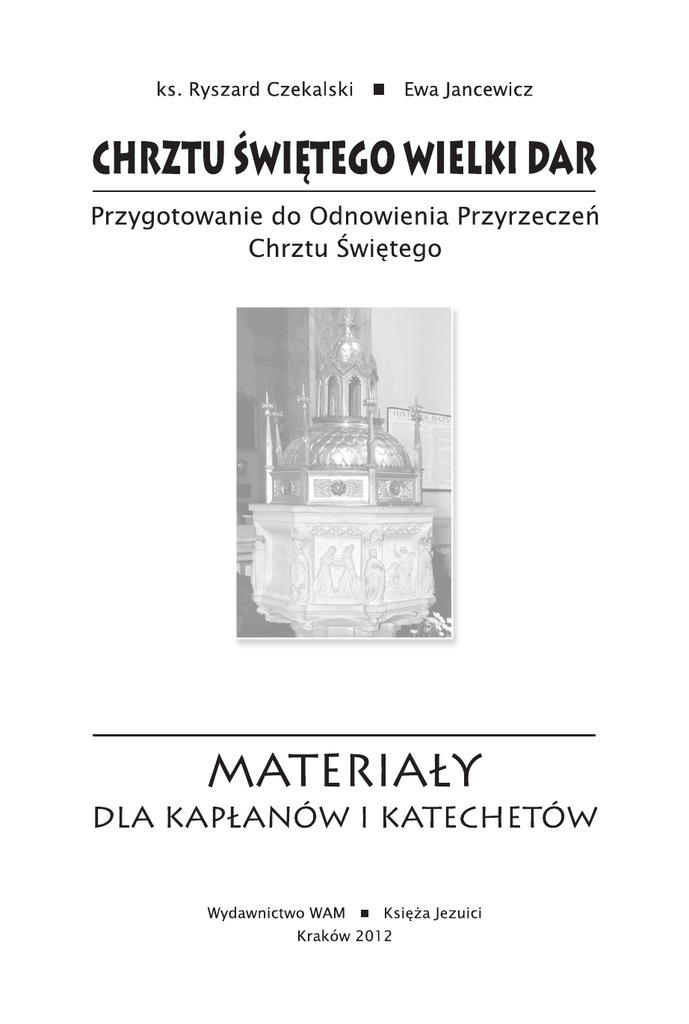 ks. Ryszard Czekalski ■ Ewa Jancewicz

CHRZTU ŚWIĘTEGO WIELKI DAR

Przygotowanie do Odnowienia Przyrzeczeń Chrztu Świętego

MATERIAŁY
DLA KAPŁANÓW I KATECHETÓW

Wydawnictwo WAM ■ Księża Jezuici
Kraków 2012